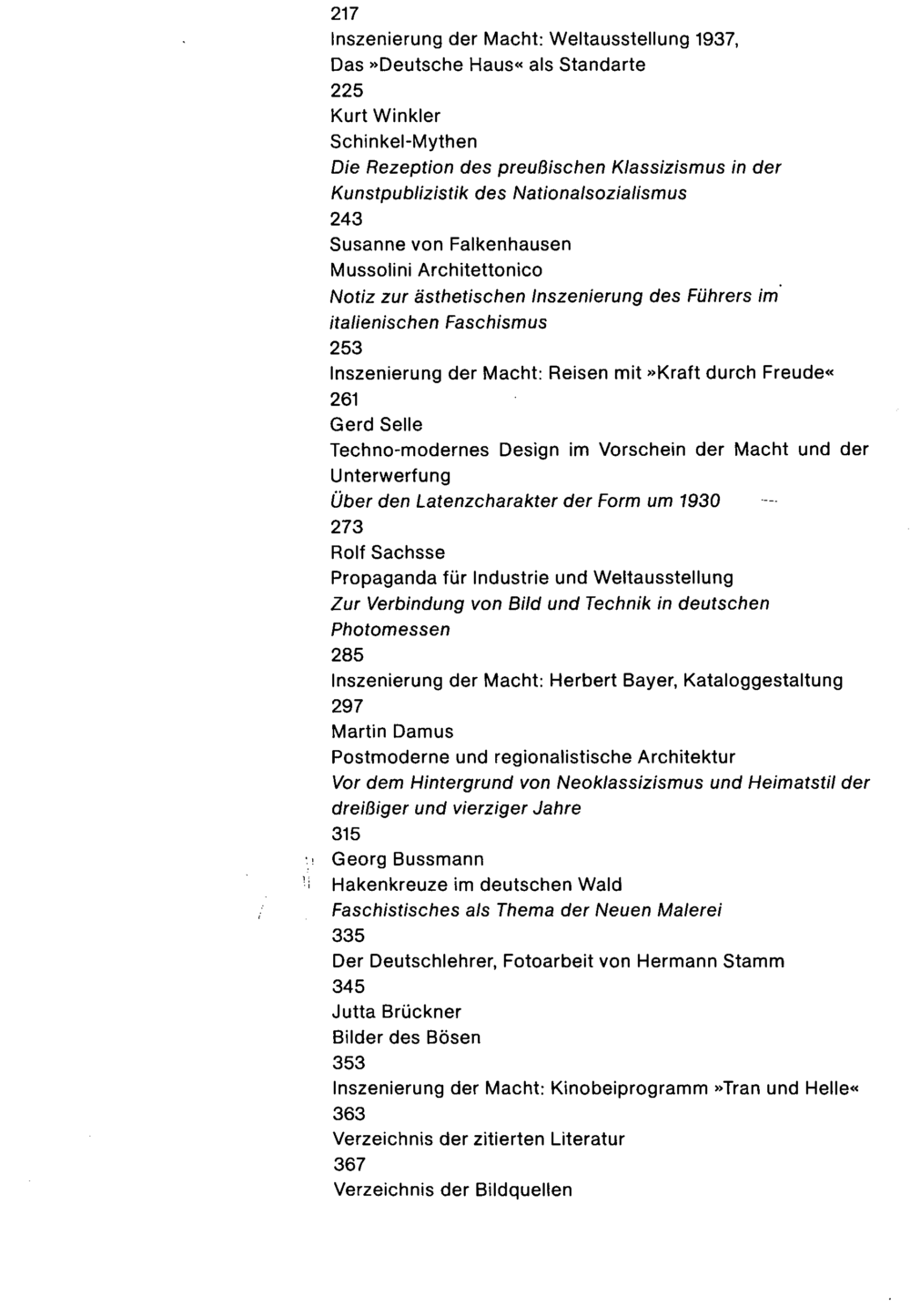 217
Inszenierung der Macht: Weltausstellung 1937,
Das »Deutsche Haus« als Standarte

225
Kurt Winkler
Schinkel-Mythen
Die Rezeption des preußischen Klassizismus in der Kunstpublizistik des Nationalsozialismus

243
Susanne von Falkenhausen
Mussolini Architettonico
Notiz zur ästhetischen Inszenierung des Führers im italienischen Faschismus

253
Inszenierung der Macht: Reisen mit »Kraft durch Freude«

261
Gerd Selle
Techno-modernes Design im Vorschein der Macht und der Unterwerfung
Über den Latenzcharakter der Form um 1930

273
Rolf Sachsse
Propaganda für Industrie und Weltausstellung
Zur Verbindung von Bild und Technik in deutschen Photomessen

285
Inszenierung der Macht: Herbert Bayer, Kataloggestaltung

297
Martin Damus
Postmoderne und regionalistische Architektur
Vor dem Hintergrund von Neoklassizismus und Heimatstil der dreißiger und vierziger Jahre

315
Georg Bussmann
Hakenkreuze im deutschen Wald
Faschistisches als Thema der Neuen Malerei

335
Der Deutschlehrer, Fotoarbeit von Hermann Stamm

345
Jutta Brückner
Bilder des Bösen

353
Inszenierung der Macht: Kinobeiprogramm »Tran und Helle«

363
Verzeichnis der zitierten Literatur

367
Verzeichnis der Bildquellen